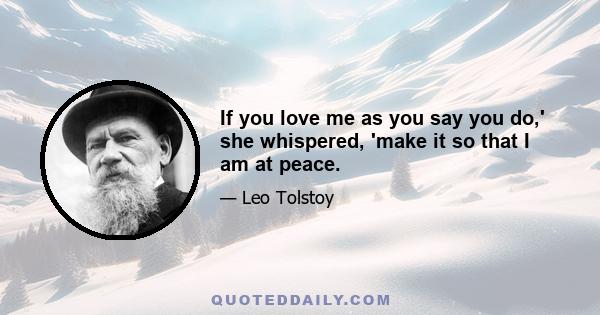 If you love me as you say you do,' she whispered, 'make it so that I am at peace.

— Leo Tolstoy

QUOTEDDAILY.COM